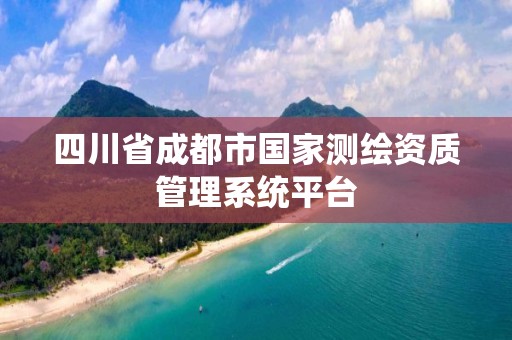 四川省成都市国家测绘资质管理系统平台